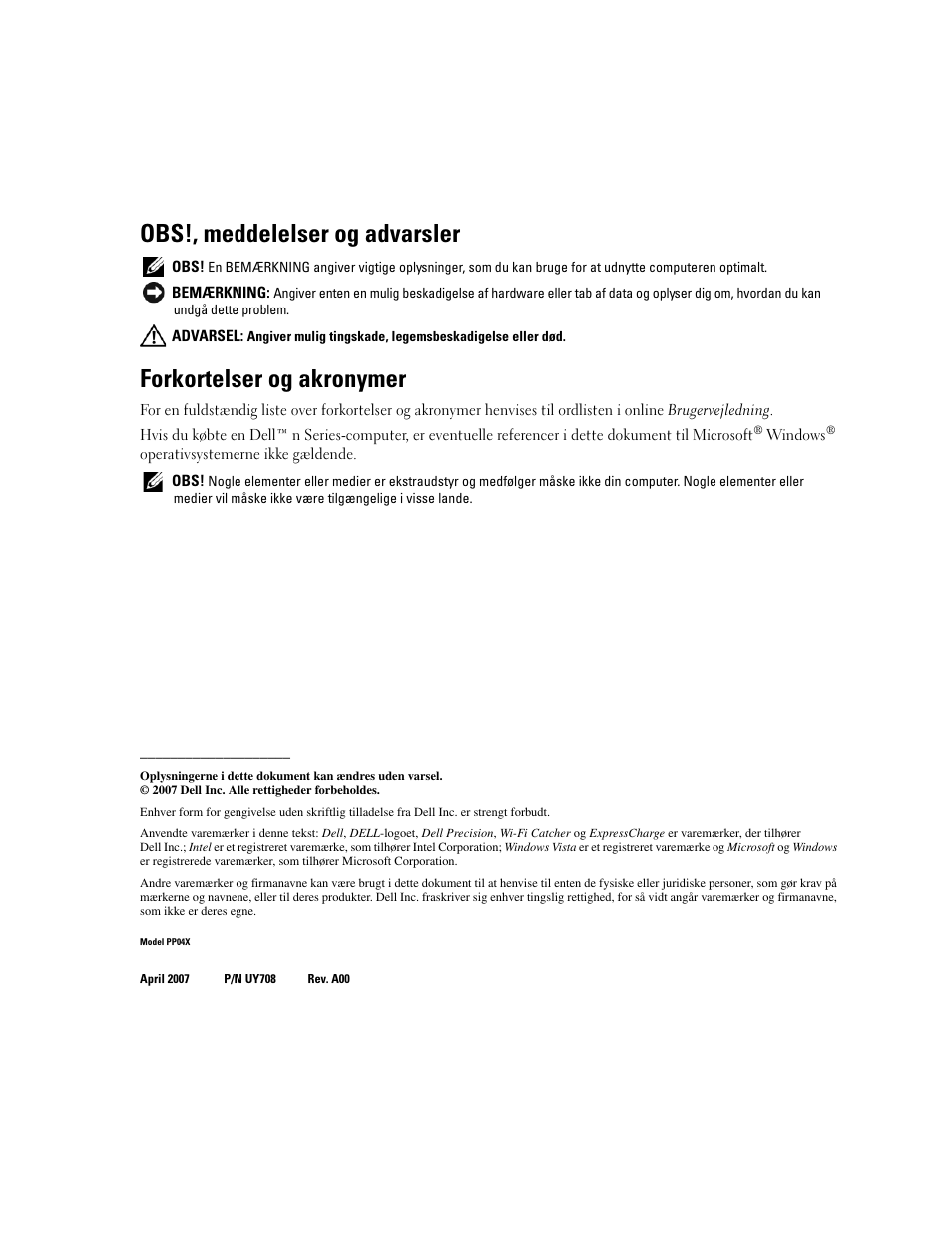 OBS!, meddelelser og advarsler

OBS! En BEMÆRKNING angiver vigtige oplysninger, som du kan bruge for at udnytte computeren optimalt.

BEMÆRKNING: Angiver enten en mulig beskadigelse af hardware eller tab af data og oplyser dig om, hvordan du kan undgå dette problem.

ADVARSEL: Angiver mulig tingskade, legemsbeskadigelse eller død.

Forkortelser og akronymer

For en fuldstændig liste over forkortelser og akronymer henvises til ordlisten i online Brugervejledning.

Hvis du købte en Dell™ n Series-computer, er eventuelle referencer i dette dokument til Microsoft® Windows® operativsystemerne ikke gældende.

OBS! Nogle elementer eller medier er ekstraudstyr og medfølger måske ikke din computer. Nogle elementer eller medier vil måske ikke være tilgængelige i visse lande.

Oplysningerne i dette dokument kan ændres uden varsel.
© 2007 Dell Inc. Alle rettigheder forbeholdes.

Enhver form for gengivelse uden skriftlig tilladelse fra Dell Inc. er strengt forbudt.

Anvendte varemærker i denne tekst: Dell, DELL-logoet, Dell Precision, Wi-Fi Catcher og ExpressCharge er varemærker, der tilhører Dell Inc.; Intel er et registreret varemærke, som tilhører Intel Corporation; Windows Vista er et registreret varemærke og Microsoft og Windows er registrerede varemærker, som tilhører Microsoft Corporation.

Andre varemærker og firmanavne kan være brugt i dette dokument til at henvise til enten de fysiske eller juridiske personer, som gør krav på mærkerne og navnene, eller til deres produkter. Dell Inc. fraskriver sig enhver tingslig rettighed, for så vidt angår varemærker og firmanavne, som ikke er deres egne.

Model PP04X

April 2007 P/N UY708 Rev. A00